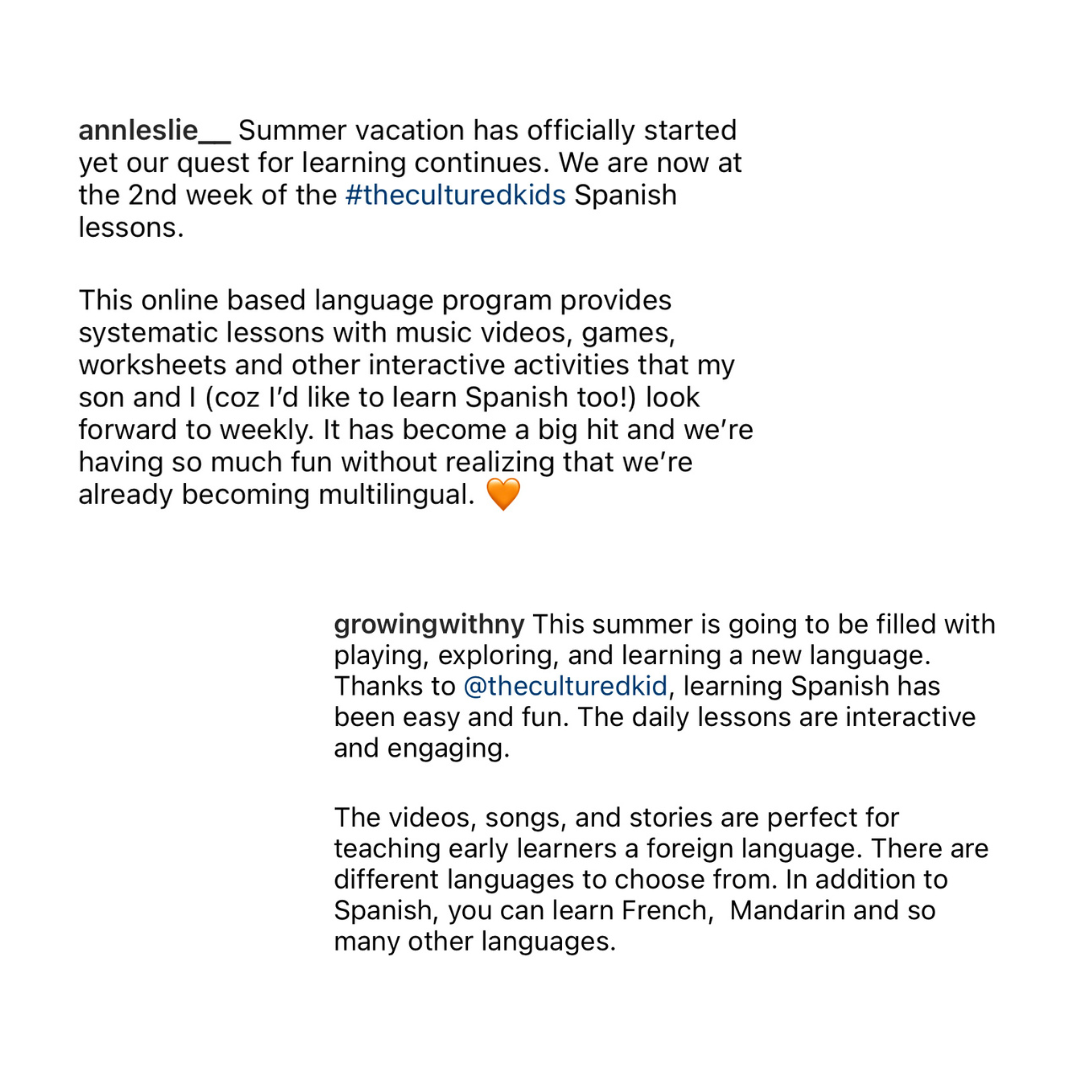 annleslie__ Summer vacation has officially started yet our quest for learning continues. We are now at the 2nd week of the #theculturedkids Spanish lessons.

This online based language program provides systematic lessons with music videos, games, worksheets and other interactive activities that my son and I (coz I'd like to learn Spanish too!) look forward to weekly. It has become a big hit and we're having so much fun without realizing that we're already becoming multilingual. 🧡

growingwithny This summer is going to be filled with playing, exploring, and learning a new language. Thanks to @theculturedkid, learning Spanish has been easy and fun. The daily lessons are interactive and engaging.

The videos, songs, and stories are perfect for teaching early learners a foreign language. There are different languages to choose from. In addition to Spanish, you can learn French,  Mandarin and so many other languages.